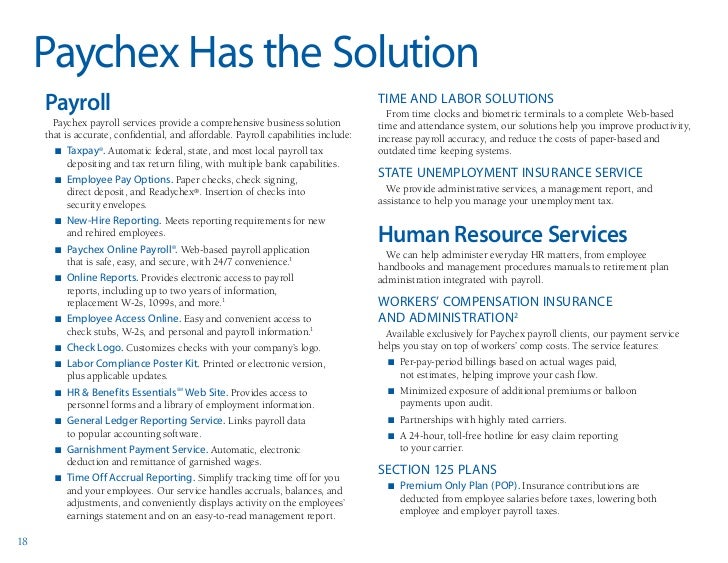 Paychex Has the Solution

Payroll

Paychex payroll services provide a comprehensive business solution that is accurate, confidential, and affordable. Payroll capabilities include:

■ Taxpay®. Automatic federal, state, and most local payroll tax depositing and tax return filing, with multiple bank capabilities.

■ Employee Pay Options. Paper checks, check signing, direct deposit, and Readychex®. Insertion of checks into security envelopes.

■ New-Hire Reporting. Meets reporting requirements for new and rehired employees.

■ Paychex Online Payroll®. Web-based payroll application that is safe, easy, and secure, with 24/7 convenience.$^1$

■ Online Reports. Provides electronic access to payroll reports, including up to two years of information, replacement W-2s, 1099s, and more.$^1$

■ Employee Access Online. Easy and convenient access to check stubs, W-2s, and personal and payroll information.$^1$

■ Check Logo. Customizes checks with your company's logo.

■ Labor Compliance Poster Kit. Printed or electronic version, plus applicable updates.

■ HR & Benefits Essentials℠ Web Site. Provides access to personnel forms and a library of employment information.

■ General Ledger Reporting Service. Links payroll data to popular accounting software.

■ Garnishment Payment Service. Automatic, electronic deduction and remittance of garnished wages.

■ Time Off Accrual Reporting. Simplify tracking time off for you and your employees. Our service handles accruals, balances, and adjustments, and conveniently displays activity on the employees' earnings statement and on an easy-to-read management report.

TIME AND LABOR SOLUTIONS

From time clocks and biometric terminals to a complete Web-based time and attendance system, our solutions help you improve productivity, increase payroll accuracy, and reduce the costs of paper-based and outdated time keeping systems.

STATE UNEMPLOYMENT INSURANCE SERVICE

We provide administrative services, a management report, and assistance to help you manage your unemployment tax.

Human Resource Services

We can help administer everyday HR matters, from employee handbooks and management procedures manuals to retirement plan administration integrated with payroll.

WORKERS' COMPENSATION INSURANCE AND ADMINISTRATION$^2$

Available exclusively for Paychex payroll clients, our payment service helps you stay on top of workers' comp costs. The service features:

■ Per-pay-period billings based on actual wages paid, not estimates, helping improve your cash flow.

■ Minimized exposure of additional premiums or balloon payments upon audit.

■ Partnerships with highly rated carriers.

■ A 24-hour, toll-free hotline for easy claim reporting to your carrier.

SECTION 125 PLANS

■ Premium Only Plan (POP). Insurance contributions are deducted from employee salaries before taxes, lowering both employee and employer payroll taxes.

18